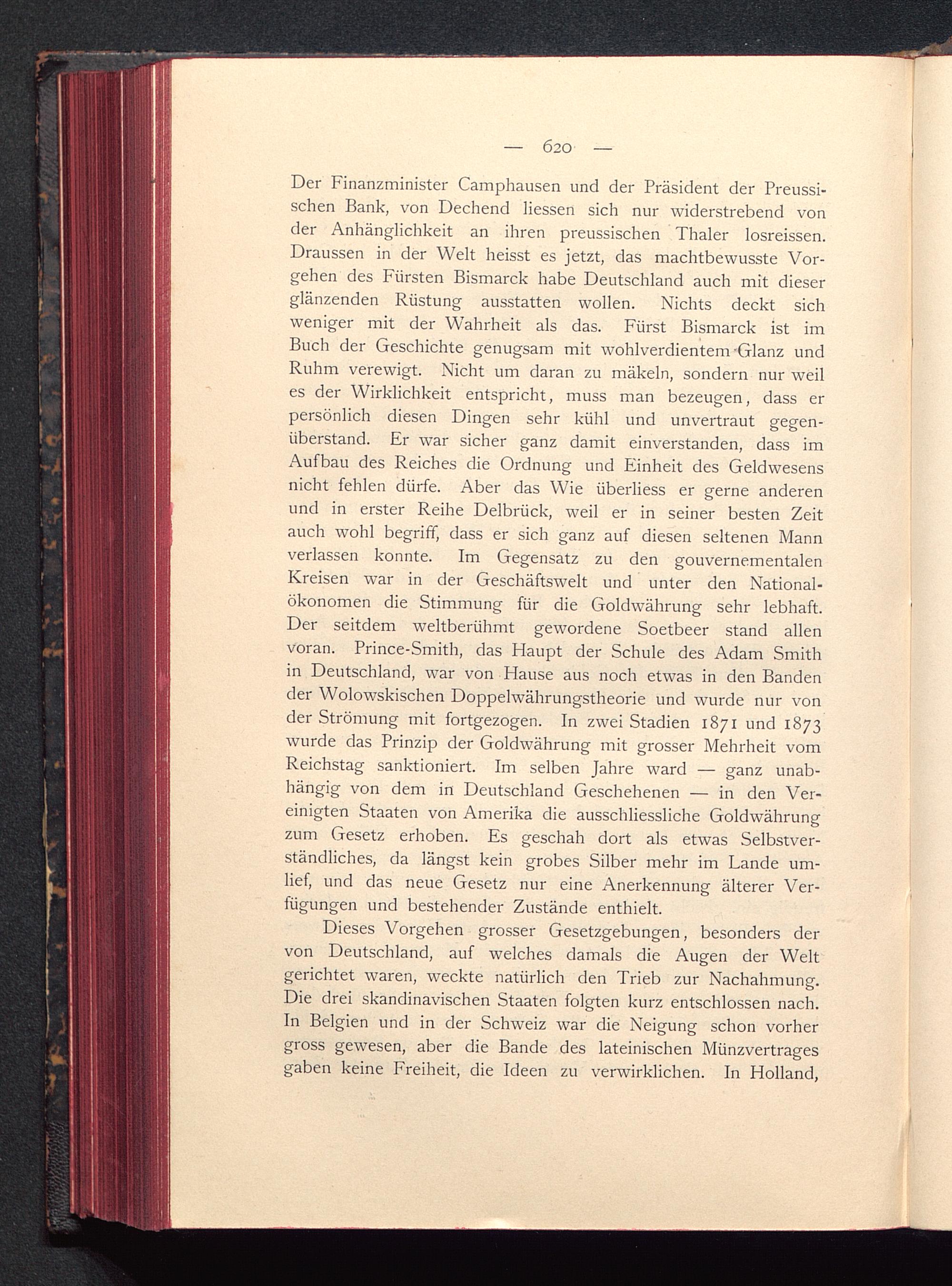 — 620 —

Der Finanzminister Camphausen und der Präsident der Preussischen Bank, von Dechend liessen sich nur widerstrebend von der Anhänglichkeit an ihren preussischen Thaler losreissen. Draussen in der Welt heisst es jetzt, das machtbewusste Vorgehen des Fürsten Bismarck habe Deutschland auch mit dieser glänzenden Rüstung ausstatten wollen. Nichts deckt sich weniger mit der Wahrheit als das. Fürst Bismarck ist im Buch der Geschichte genugsam mit wohlverdientem Glanz und Ruhm verewigt. Nicht um daran zu mäkeln, sondern nur weil es der Wirklichkeit entspricht, muss man bezeugen, dass er persönlich diesen Dingen sehr kühl und unvertraut gegenüberstand. Er war sicher ganz damit einverstanden, dass im Aufbau des Reiches die Ordnung und Einheit des Geldwesens nicht fehlen dürfe. Aber das Wie überliess er gerne anderen und in erster Reihe Delbrück, weil er in seiner besten Zeit auch wohl begriff, dass er sich ganz auf diesen seltenen Mann verlassen konnte. Im Gegensatz zu den gouvernementalen Kreisen war in der Geschäftswelt und unter den Nationalökonomen die Stimmung für die Goldwährung sehr lebhaft. Der seitdem weltberühmt gewordene Soetbeer stand allen voran. Prince-Smith, das Haupt der Schule des Adam Smith in Deutschland, war von Hause aus noch etwas in den Banden der Wolowskischen Doppelwährungstheorie und wurde nur von der Strömung mit fortgezogen. In zwei Stadien 1871 und 1873 wurde das Prinzip der Goldwährung mit grosser Mehrheit vom Reichstag sanktioniert. Im selben Jahre ward — ganz unabhängig von dem in Deutschland Geschehenen — in den Vereinigten Staaten von Amerika die ausschliessliche Goldwährung zum Gesetz erhoben. Es geschah dort als etwas Selbstverständliches, da längst kein grobes Silber mehr im Lande umlief, und das neue Gesetz nur eine Anerkennung älterer Verfügungen und bestehender Zustände enthielt.

Dieses Vorgehen grosser Gesetzgebungen, besonders der von Deutschland, auf welches damals die Augen der Welt gerichtet waren, weckte natürlich den Trieb zur Nachahmung. Die drei skandinavischen Staaten folgten kurz entschlossen nach. In Belgien und in der Schweiz war die Neigung schon vorher gross gewesen, aber die Bande des lateinischen Münzvertrages gaben keine Freiheit, die Ideen zu verwirklichen. In Holland,